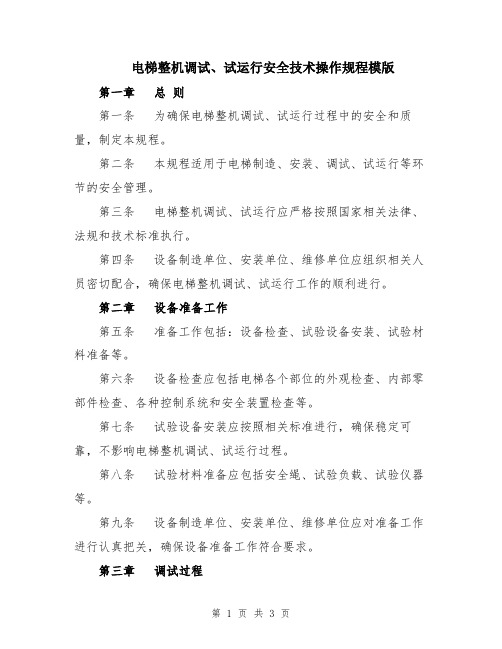 电梯整机调试、试运行安全技术操作规程模版

第一章　总 则

第一条　为确保电梯整机调试、试运行过程中的安全和质量，制定本规程。

第二条　本规程适用于电梯制造、安装、调试、试运行等环节的安全管理。

第三条　电梯整机调试、试运行应严格按照国家相关法律、法规和技术标准执行。

第四条　设备制造单位、安装单位、维修单位应组织相关人员密切配合，确保电梯整机调试、试运行工作的顺利进行。

第二章　设备准备工作

第五条　准备工作包括：设备检查、试验设备安装、试验材料准备等。

第六条　设备检查应包括电梯各个部位的外观检查、内部零部件检查、各种控制系统和安全装置检查等。

第七条　试验设备安装应按照相关标准进行，确保稳定可靠，不影响电梯整机调试、试运行过程。

第八条　试验材料准备应包括安全绳、试验负载、试验仪器等。

第九条　设备制造单位、安装单位、维修单位应对准备工作进行认真把关，确保设备准备工作符合要求。

第三章　调试过程

第 1 页 共 3 页